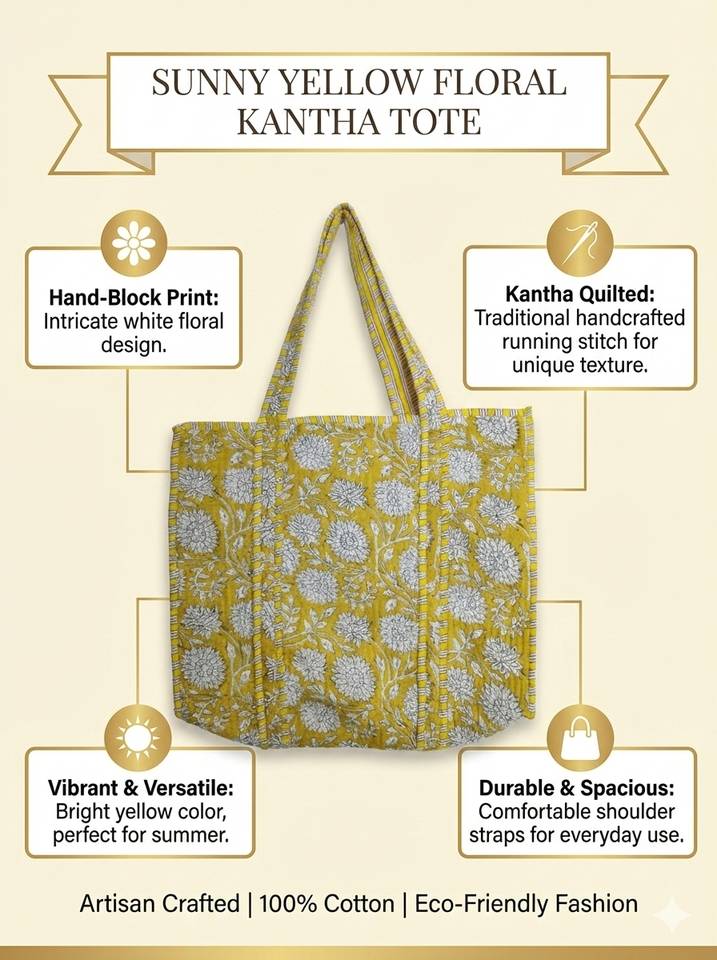 SUNNY YELLOW FLORAL
KANTHA TOTE

Hand-Block Print:
Intricate white floral design.

Kantha Quilted:
Traditional handcrafted running stitch for unique texture.

Vibrant & Versatile:
Bright yellow color, perfect for summer.

Durable & Spacious:
Comfortable shoulder straps for everyday use.

Artisan Crafted | 100% Cotton | Eco-Friendly Fashion